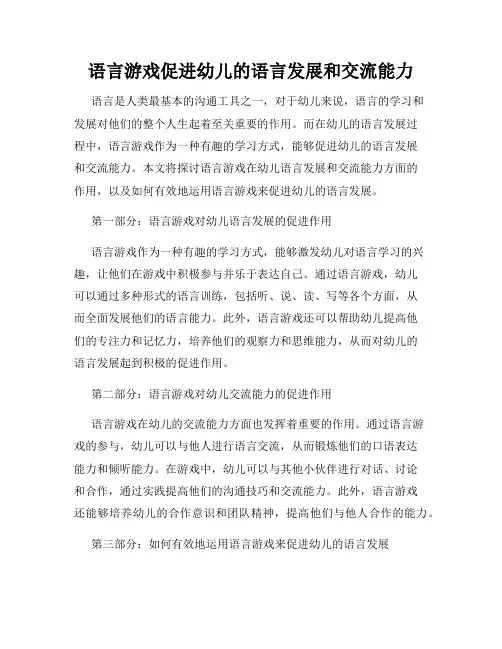 语言游戏促进幼儿的语言发展和交流能力

语言是人类最基本的沟通工具之一，对于幼儿来说，语言的学习和发展对他们的整个人生起着至关重要的作用。而在幼儿的语言发展过程中，语言游戏作为一种有趣的学习方式，能够促进幼儿的语言发展和交流能力。本文将探讨语言游戏在幼儿语言发展和交流能力方面的作用，以及如何有效地运用语言游戏来促进幼儿的语言发展。

第一部分：语言游戏对幼儿语言发展的促进作用

语言游戏作为一种有趣的学习方式，能够激发幼儿对语言学习的兴趣，让他们在游戏中积极参与并乐于表达自己。通过语言游戏，幼儿可以通过多种形式的语言训练，包括听、说、读、写等各个方面，从而全面发展他们的语言能力。此外，语言游戏还可以帮助幼儿提高他们的专注力和记忆力，培养他们的观察力和思维能力，从而对幼儿的语言发展起到积极的促进作用。

第二部分：语言游戏对幼儿交流能力的促进作用

语言游戏在幼儿的交流能力方面也发挥着重要的作用。通过语言游戏的参与，幼儿可以与他人进行语言交流，从而锻炼他们的口语表达能力和倾听能力。在游戏中，幼儿可以与其他小伙伴进行对话、讨论和合作，通过实践提高他们的沟通技巧和交流能力。此外，语言游戏还能够培养幼儿的合作意识和团队精神，提高他们与他人合作的能力。

第三部分：如何有效地运用语言游戏来促进幼儿的语言发展